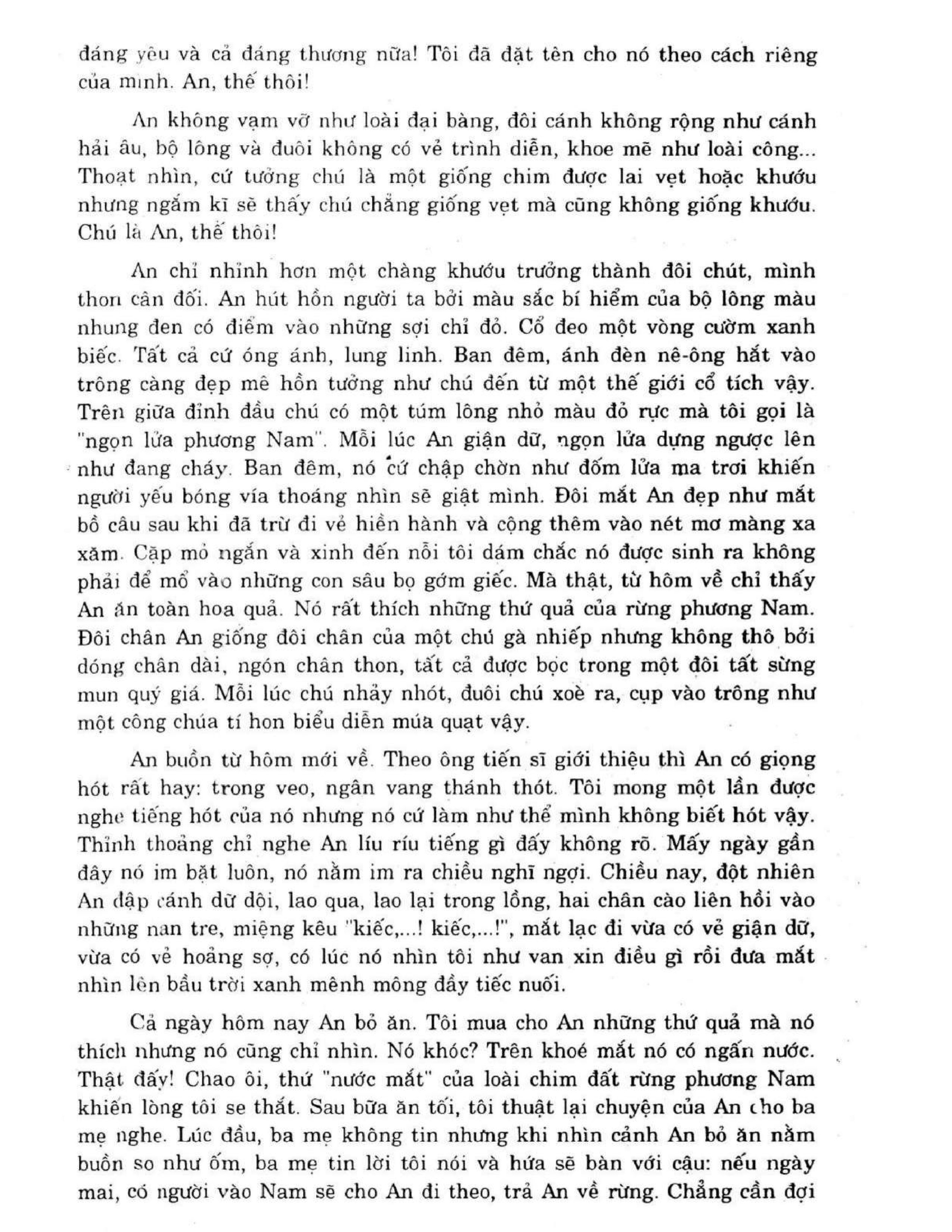 đáng yêu và cả đáng thương nữa! Tôi đã đặt tên cho nó theo cách riêng của mình. An, thế thôi!

An không vạm vỡ như loài đại bàng, đôi cánh không rộng như cánh hải âu, bộ lông và đuôi không có vẻ trình diễn, khoe mẽ như loài công... Thoạt nhìn, cứ tưởng chú là một giống chim được lai vẹt hoặc khướu nhưng ngắm kĩ sẽ thấy chú chẳng giống vẹt mà cũng không giống khướu. Chú là An, thế thôi!

An chỉ nhỉnh hơn một chàng khướu trưởng thành đôi chút, mình thon cân đối. An hút hồn người ta bởi màu sắc bí hiểm của bộ lông màu nhung đen có điểm vào những sợi chỉ đỏ. Cổ đeo một vòng cườm xanh biếc. Tất cả cứ óng ánh, lung linh. Ban đêm, ánh đèn nê-ông hắt vào trông càng đẹp mê hồn tưởng như chú đến từ một thế giới cổ tích vậy. Trên giữa đỉnh đầu chú có một túm lông nhỏ màu đỏ rực mà tôi gọi là "ngọn lửa phương Nam". Mỗi lúc An giận dữ, ngọn lửa dựng ngược lên như đang cháy. Ban đêm, nó cứ chập chờn như đốm lửa ma trơi khiến người yếu bóng vía thoáng nhìn sẽ giật mình. Đôi mắt An đẹp như mắt bồ câu sau khi đã trừ đi vẻ hiền hành và cộng thêm vào nét mơ màng xa xăm. Cặp mỏ ngắn và xinh đến nỗi tôi dám chắc nó được sinh ra không phải để mổ vào những con sâu bọ gớm giếc. Mà thật, từ hôm về chỉ thấy An ăn toàn hoa quả. Nó rất thích những thứ quả của rừng phương Nam. Đôi chân An giống đôi chân của một chú gà nhiếp nhưng không thô bởi dóng chân dài, ngón chân thon, tất cả được bọc trong một đôi tất sừng mun quý giá. Mỗi lúc chú nhảy nhót, đuôi chú xoè ra, cụp vào trông như một công chúa tí hon biểu diễn múa quạt vậy.

An buồn từ hôm mới về. Theo ông tiến sĩ giới thiệu thì An có giọng hót rất hay: trong veo, ngân vang thánh thót. Tôi mong một lần được nghe tiếng hót của nó nhưng nó cứ làm như thể mình không biết hót vậy. Thỉnh thoảng chỉ nghe An líu ríu tiếng gì đấy không rõ. Mấy ngày gần đây nó im bặt luôn, nó nằm im ra chiều nghĩ ngợi. Chiều nay, đột nhiên An đập cánh dữ dội, lao qua, lao lại trong lồng, hai chân cào liên hồi vào những nan tre, miệng kêu "kiếc,...! kiếc,...!", mắt lạc đi vừa có vẻ giận dữ, vừa có vẻ hoảng sợ, có lúc nó nhìn tôi như van xin điều gì rồi đưa mắt nhìn lên bầu trời xanh mênh mông đầy tiếc nuối.

Cả ngày hôm nay An bỏ ăn. Tôi mua cho An những thứ quả mà nó thích nhưng nó cũng chỉ nhìn. Nó khóc? Trên khoé mắt nó có ngấn nước. Thật đấy! Chao ôi, thứ "nước mắt" của loài chim đất rừng phương Nam khiến lòng tôi se thắt. Sau bữa ăn tối, tôi thuật lại chuyện của An cho ba mẹ nghe. Lúc đầu, ba mẹ không tin nhưng khi nhìn cảnh An bỏ ăn nằm buồn so như ốm, ba mẹ tin lời tôi nói và hứa sẽ bàn với cậu: nếu ngày mai, có người vào Nam sẽ cho An đi theo, trả An về rừng. Chẳng cần đợi